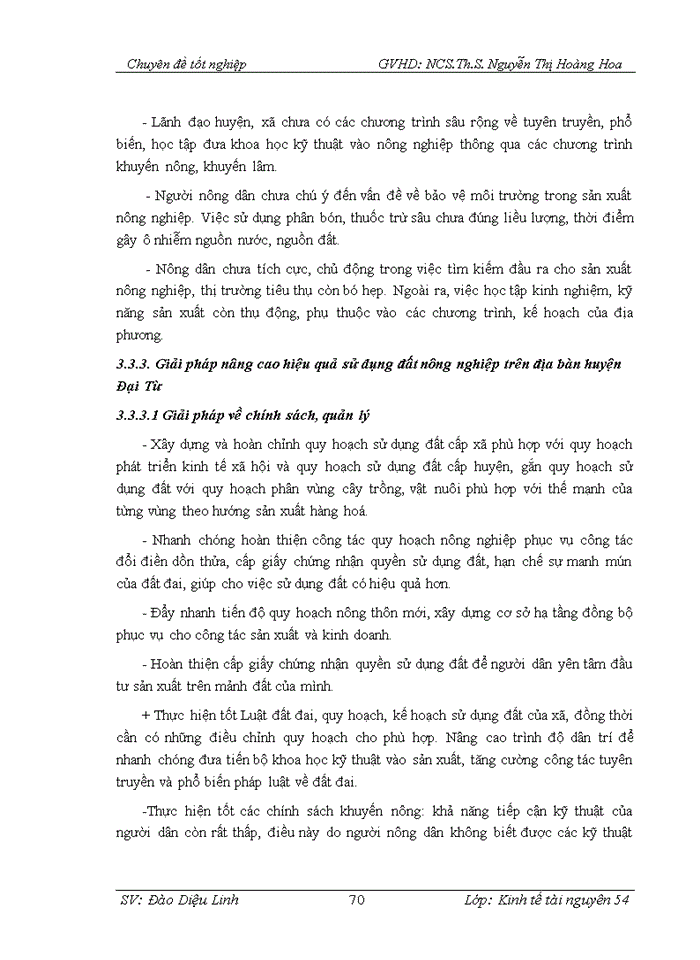 Chuyên đề tốt nghiệp GVHD: NCS.Th.S. Nguyễn Thị Hoàng Hoa

- Lãnh đạo huyện, xã chưa có các chương trình sâu rộng về tuyên truyền, phổ biến, học tập đưa khoa học kỹ thuật vào nông nghiệp thông qua các chương trình khuyến nông, khuyến lâm.

- Người nông dân chưa chú ý đến vấn đề về bảo vệ môi trường trong sản xuất nông nghiệp. Việc sử dụng phân bón, thuốc trừ sâu chưa đúng liều lượng, thời điểm gây ô nhiễm nguồn nước, nguồn đất.

- Nông dân chưa tích cực, chủ động trong việc tìm kiếm đầu ra cho sản xuất nông nghiệp, thị trường tiêu thụ còn bó hẹp. Ngoài ra, việc học tập kinh nghiệm, kỹ năng sản xuất còn thụ động, phụ thuộc vào các chương trình, kế hoạch của địa phương.

3.3.3. Giải pháp nâng cao hiệu quả sử dụng đất nông nghiệp trên địa bàn huyện Đại Từ

3.3.3.1 Giải pháp về chính sách, quản lý

- Xây dựng và hoàn chỉnh quy hoạch sử dụng đất cấp xã phù hợp với quy hoạch phát triển kinh tế xã hội và quy hoạch sử dụng đất cấp huyện, gắn quy hoạch sử dụng đất với quy hoạch phân vùng cây trồng, vật nuôi phù hợp với thế mạnh của từng vùng theo hướng sản xuất hàng hoá.

- Nhanh chóng hoàn thiện công tác quy hoạch nông nghiệp phục vụ công tác đổi điền dồn thửa, cấp giấy chứng nhận quyền sử dụng đất, hạn chế sự manh mún của đất đai, giúp cho việc sử dụng đất có hiệu quả hơn.

- Đẩy nhanh tiến độ quy hoạch nông thôn mới, xây dựng cơ sở hạ tầng đồng bộ phục vụ cho công tác sản xuất và kinh doanh.

- Hoàn thiện cấp giấy chứng nhận quyền sử dụng đất để người dân yên tâm đầu tư sản xuất trên mảnh đất của mình.

+ Thực hiện tốt Luật đất đai, quy hoạch, kế hoạch sử dụng đất của xã, đồng thời cần có những điều chỉnh quy hoạch cho phù hợp. Nâng cao trình độ dân trí để nhanh chóng đưa tiến bộ khoa học kỹ thuật vào sản xuất, tăng cường công tác tuyên truyền và phổ biến pháp luật về đất đai.

-Thực hiện tốt các chính sách khuyến nông: khả năng tiếp cận kỹ thuật của người dân còn rất thấp, điều này do người nông dân không biết được các kỹ thuật

SV: Đào Diệu Linh 70 Lớp: Kinh tế tài nguyên 54